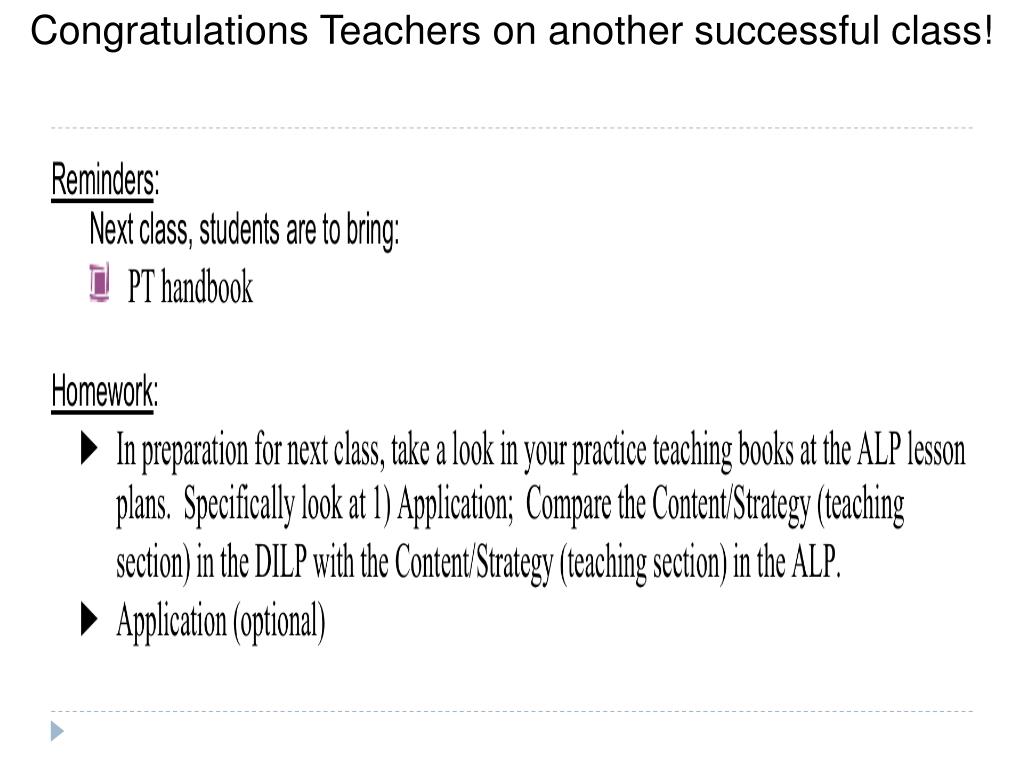 Congratulations Teachers on another successful class!

Reminders:
Next class, students are to bring:
PT handbook

Homework:
In preparation for next class, take a look in your practice teaching books at the ALP lesson plans. Specifically look at 1) Application; Compare the Content/Strategy (teaching section) in the DILP with the Content/Strategy (teaching section) in the ALP.
Application (optional)